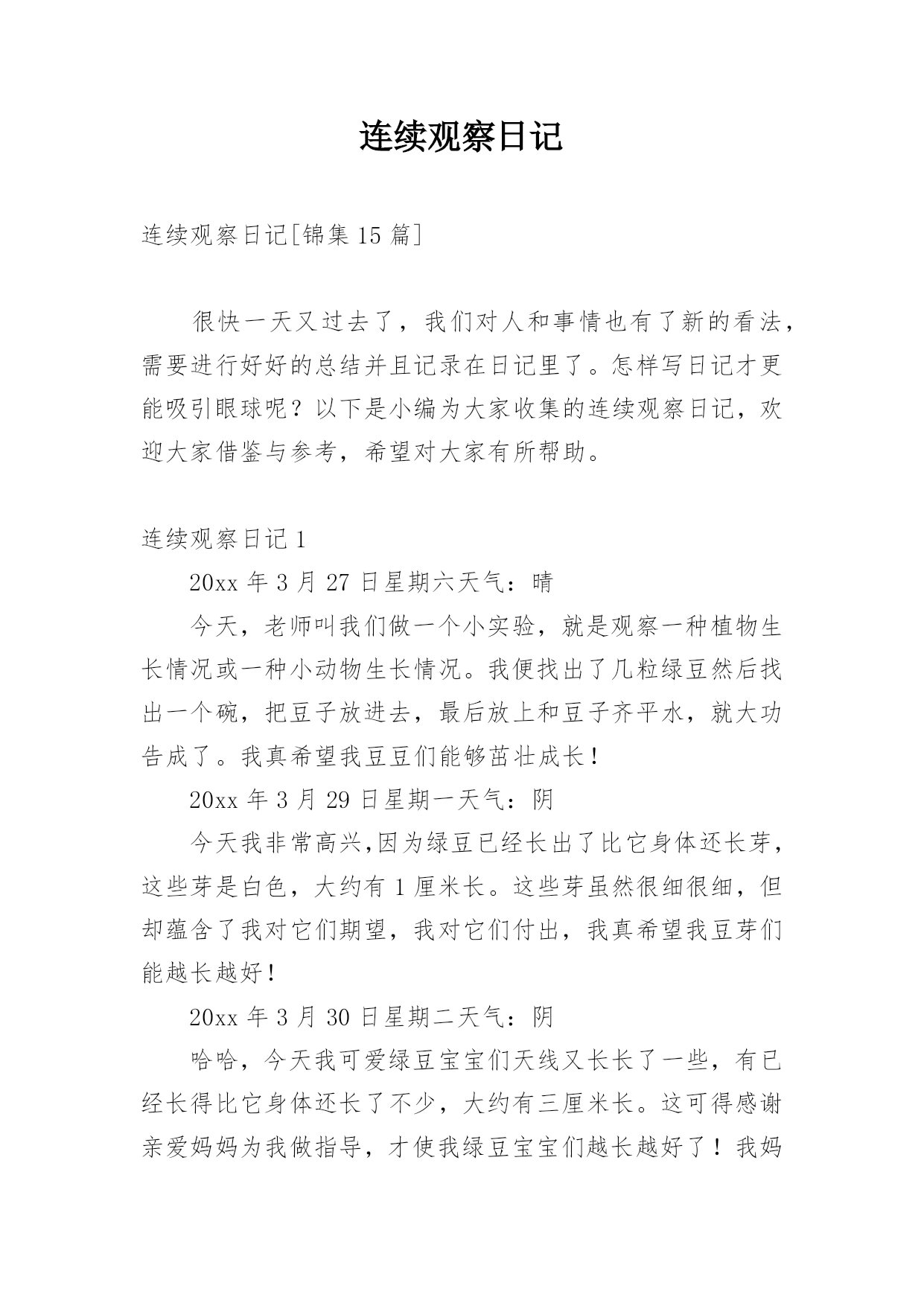 连续观察日记

连续观察日记[锦集 15 篇]

很快一天又过去了，我们对人和事情也有了新的看法，需要进行好好的总结并且记录在日记里了。怎样写日记才更能吸引眼球呢？以下是小编为大家收集的连续观察日记，欢迎大家借鉴与参考，希望对大家有所帮助。

连续观察日记 1

20xx 年 3 月 27 日星期六天气：晴

今天，老师叫我们做一个小实验，就是观察一种植物生长情况或一种小动物生长情况。我便找出了几粒绿豆然后找出一个碗，把豆子放进去，最后放上和豆子齐平水，就大功告成了。我真希望我豆豆们能够茁壮成长！

20xx 年 3 月 29 日星期一天气：阴

今天我非常高兴,因为绿豆已经长出了比它身体还长芽，这些芽是白色，大约有 1 厘米长。这些芽虽然很细很细，但却蕴含了我对它们期望，我对它们付出，我真希望我豆芽们能越长越好！

20xx 年 3 月 30 日星期二天气：阴

哈哈，今天我可爱绿豆宝宝们天线又长长了一些，有已经长得比它身体还长了不少，大约有三厘米长。这可得感谢亲爱妈妈为我做指导，才使我绿豆宝宝们越长越好了！我妈